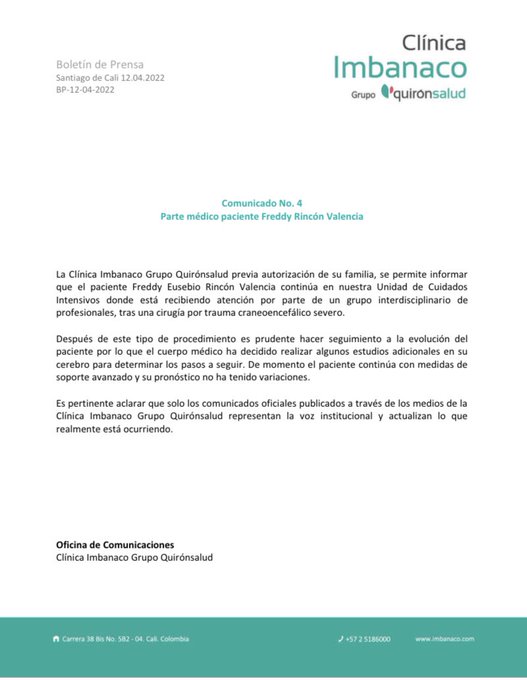 Boletín de Prensa
Santiago de Cali 12.04.2022
BP-12-04-2022

Clínica
Imbanaco
Grupo quirónsalud

Comunicado No. 4
Parte médico paciente Freddy Rincón Valencia

La Clínica Imbanaco Grupo Quirónsalud previa autorización de su familia, se permite informar que el paciente Freddy Eusebio Rincón Valencia continúa en nuestra Unidad de Cuidados Intensivos donde está recibiendo atención por parte de un grupo interdisciplinario de profesionales, tras una cirugía por trauma craneoencefálico severo.

Después de este tipo de procedimiento es prudente hacer seguimiento a la evolución del paciente por lo que el cuerpo médico ha decidido realizar algunos estudios adicionales en su cerebro para determinar los pasos a seguir. De momento el paciente continúa con medidas de soporte avanzado y su pronóstico no ha tenido variaciones.

Es pertinente aclarar que solo los comunicados oficiales publicados a través de los medios de la Clínica Imbanaco Grupo Quirónsalud representan la voz institucional y actualizan lo que realmente está ocurriendo.

Oficina de Comunicaciones
Clínica Imbanaco Grupo Quirónsalud

Carrera 38 Bis No. 5B2 - 04. Cali. Colombia
+57 2 5186000
www.imbanaco.com